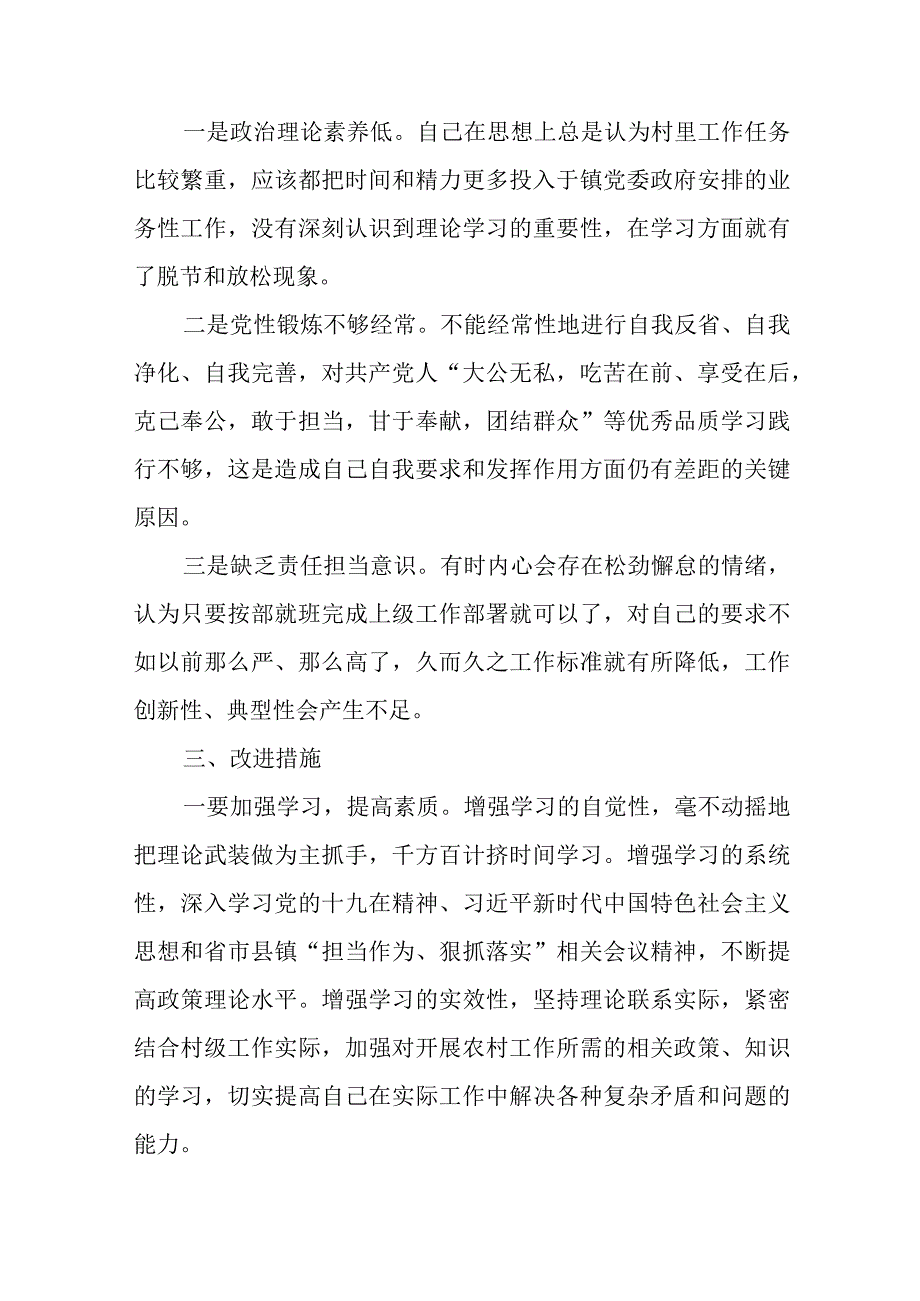 一是政治理论素养低。自己在思想上总是认为村里工作任务比较繁重，应该都把时间和精力更多投入于镇党委政府安排的业务性工作，没有深刻认识到理论学习的重要性，在学习方面就有了脱节和放松现象。

二是党性锻炼不够经常。不能经常性地进行自我反省、自我净化、自我完善，对共产党人“大公无私，吃苦在前、享受在后，克己奉公，敢于担当，甘于奉献，团结群众”等优秀品质学习践行不够，这是造成自己自我要求和发挥作用方面仍有差距的关键原因。

三是缺乏责任担当意识。有时内心会存在松劲懈怠的情绪，认为只要按部就班完成上级工作部署就可以了，对自己的要求不如以前那么严、那么高了，久而久之工作标准就有所降低，工作创新性、典型性会产生不足。

三、改进措施

一要加强学习，提高素质。增强学习的自觉性，毫不动摇地把理论武装做为主抓手，千方百计挤时间学习。增强学习的系统性，深入学习党的十九在精神、习近平新时代中国特色社会主义思想和省市县镇“担当作为、狠抓落实”相关会议精神，不断提高政策理论水平。增强学习的实效性，坚持理论联系实际，紧密结合村级工作实际，加强对开展农村工作所需的相关政策、知识的学习，切实提高自己在实际工作中解决各种复杂矛盾和问题的能力。